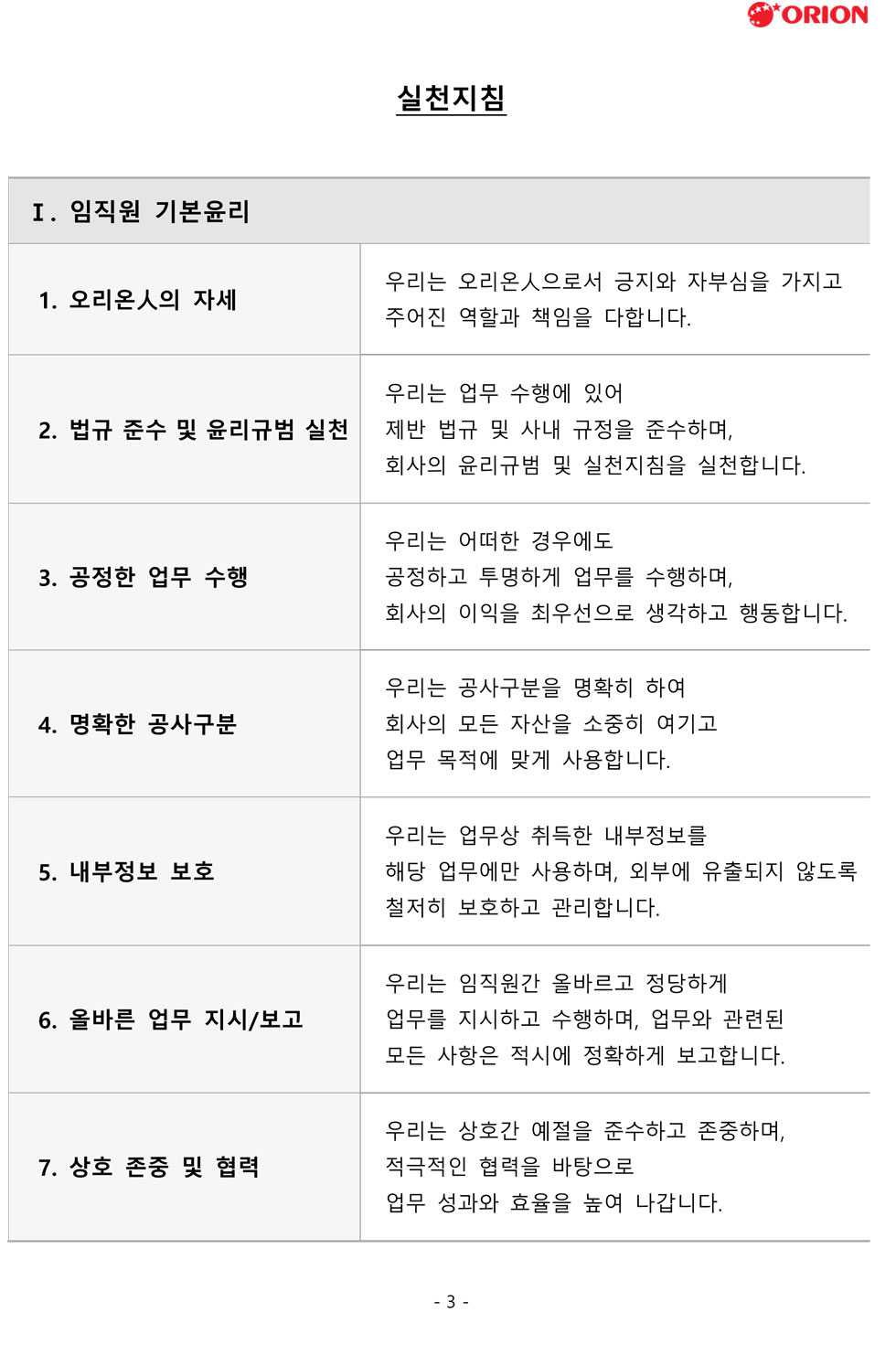 ORION

실천지침

| Ⅰ. 임직원 기본윤리 | |
|---|---|
| 1. 오리온人의 자세 | 우리는 오리온人으로서 긍지와 자부심을 가지고 주어진 역할과 책임을 다합니다. |
| 2. 법규 준수 및 윤리규범 실천 | 우리는 업무 수행에 있어 제반 법규 및 사내 규정을 준수하며, 회사의 윤리규범 및 실천지침을 실천합니다. |
| 3. 공정한 업무 수행 | 우리는 어떠한 경우에도 공정하고 투명하게 업무를 수행하며, 회사의 이익을 최우선으로 생각하고 행동합니다. |
| 4. 명확한 공사구분 | 우리는 공사구분을 명확히 하여 회사의 모든 자산을 소중히 여기고 업무 목적에 맞게 사용합니다. |
| 5. 내부정보 보호 | 우리는 업무상 취득한 내부정보를 해당 업무에만 사용하며, 외부에 유출되지 않도록 철저히 보호하고 관리합니다. |
| 6. 올바른 업무 지시/보고 | 우리는 임직원간 올바르고 정당하게 업무를 지시하고 수행하며, 업무와 관련된 모든 사항은 적시에 정확하게 보고합니다. |
| 7. 상호 존중 및 협력 | 우리는 상호간 예절을 준수하고 존중하며, 적극적인 협력을 바탕으로 업무 성과와 효율을 높여 나갑니다. |

- 3 -